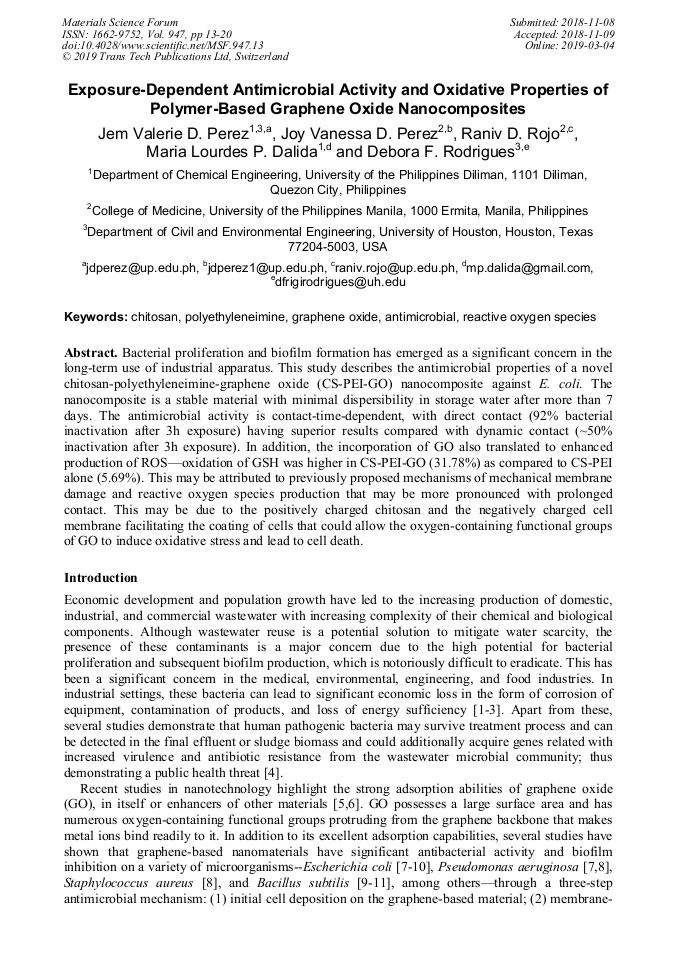 Materials Science Forum
ISSN: 1662-9752, Vol. 947, pp 13-20
doi:10.4028/www.scientific.net/MSF.947.13
© 2019 Trans Tech Publications Ltd, Switzerland

Submitted: 2018-11-08
Accepted: 2018-11-09
Online: 2019-03-04

Exposure-Dependent Antimicrobial Activity and Oxidative Properties of Polymer-Based Graphene Oxide Nanocomposites

Jem Valerie D. Perez$^{1,3,a}$, Joy Vanessa D. Perez$^{2,b}$, Raniv D. Rojo$^{2,c}$, Maria Lourdes P. Dalida$^{1,d}$ and Debora F. Rodrigues$^{3,e}$

$^1$Department of Chemical Engineering, University of the Philippines Diliman, 1101 Diliman, Quezon City, Philippines

$^2$College of Medicine, University of the Philippines Manila, 1000 Ermita, Manila, Philippines

$^3$Department of Civil and Environmental Engineering, University of Houston, Houston, Texas 77204-5003, USA

$^a$jdperez@up.edu.ph, $^b$jdperez1@up.edu.ph, $^c$raniv.rojo@up.edu.ph, $^d$mp.dalida@gmail.com, $^e$dfrigirodrigues@uh.edu

Keywords: chitosan, polyethyleneimine, graphene oxide, antimicrobial, reactive oxygen species

Abstract. Bacterial proliferation and biofilm formation has emerged as a significant concern in the long-term use of industrial apparatus. This study describes the antimicrobial properties of a novel chitosan-polyethyleneimine-graphene oxide (CS-PEI-GO) nanocomposite against E. coli. The nanocomposite is a stable material with minimal dispersibility in storage water after more than 7 days. The antimicrobial activity is contact-time-dependent, with direct contact (92% bacterial inactivation after 3h exposure) having superior results compared with dynamic contact (~50% inactivation after 3h exposure). In addition, the incorporation of GO also translated to enhanced production of ROS—oxidation of GSH was higher in CS-PEI-GO (31.78%) as compared to CS-PEI alone (5.69%). This may be attributed to previously proposed mechanisms of mechanical membrane damage and reactive oxygen species production that may be more pronounced with prolonged contact. This may be due to the positively charged chitosan and the negatively charged cell membrane facilitating the coating of cells that could allow the oxygen-containing functional groups of GO to induce oxidative stress and lead to cell death.

Introduction

Economic development and population growth have led to the increasing production of domestic, industrial, and commercial wastewater with increasing complexity of their chemical and biological components. Although wastewater reuse is a potential solution to mitigate water scarcity, the presence of these contaminants is a major concern due to the high potential for bacterial proliferation and subsequent biofilm production, which is notoriously difficult to eradicate. This has been a significant concern in the medical, environmental, engineering, and food industries. In industrial settings, these bacteria can lead to significant economic loss in the form of corrosion of equipment, contamination of products, and loss of energy sufficiency [1-3]. Apart from these, several studies demonstrate that human pathogenic bacteria may survive treatment process and can be detected in the final effluent or sludge biomass and could additionally acquire genes related with increased virulence and antibiotic resistance from the wastewater microbial community; thus demonstrating a public health threat [4].

Recent studies in nanotechnology highlight the strong adsorption abilities of graphene oxide (GO), in itself or enhancers of other materials [5,6]. GO possesses a large surface area and has numerous oxygen-containing functional groups protruding from the graphene backbone that makes metal ions bind readily to it. In addition to its excellent adsorption capabilities, several studies have shown that graphene-based nanomaterials have significant antibacterial activity and biofilm inhibition on a variety of microorganisms--Escherichia coli [7-10], Pseudomonas aeruginosa [7,8], Staphylococcus aureus [8], and Bacillus subtilis [9-11], among others—through a three-step antimicrobial mechanism: (1) initial cell deposition on the graphene-based material; (2) membrane-